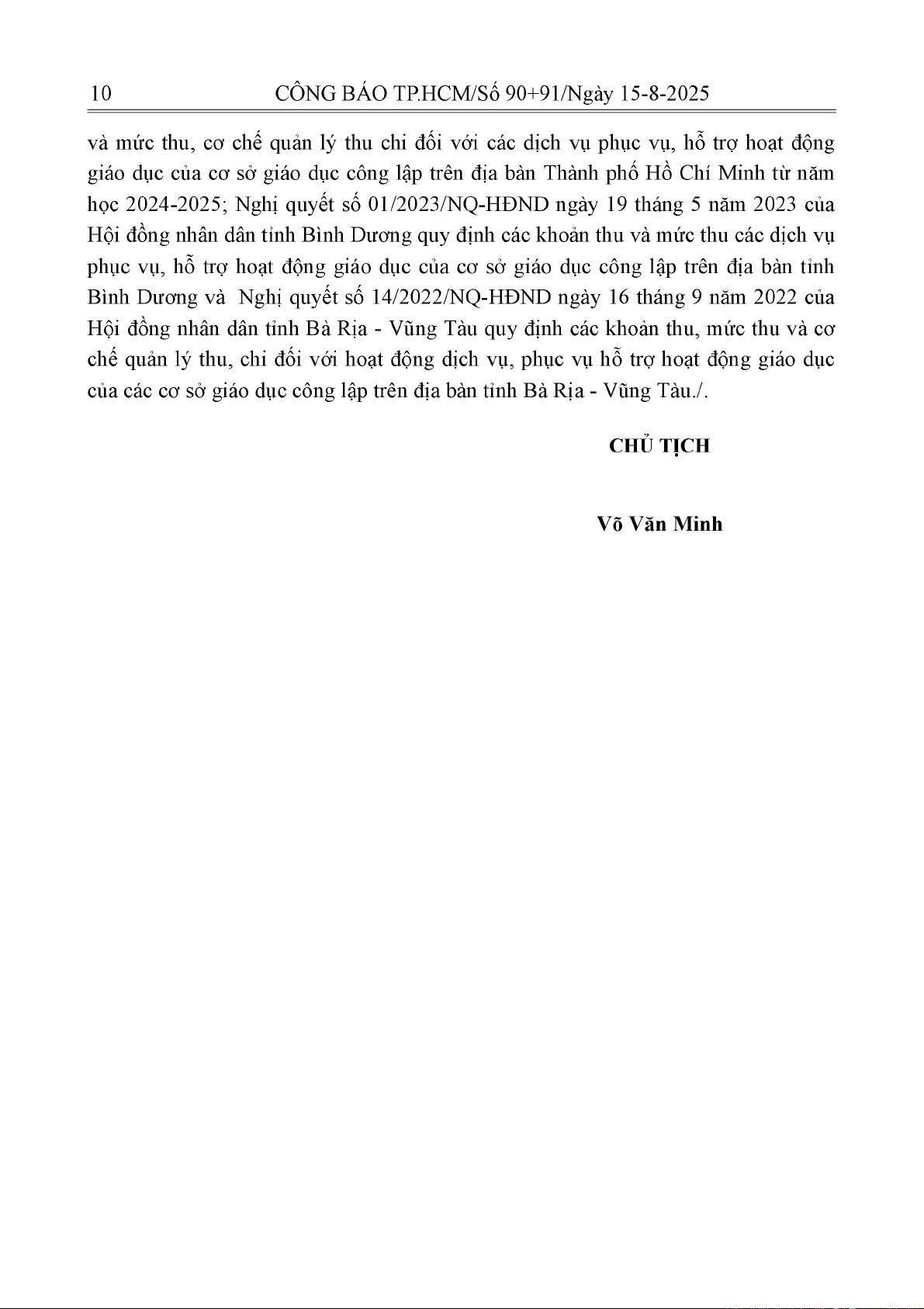 10 CÔNG BÁO TP.HCM/Số 90+91/Ngày 15-8-2025

và mức thu, cơ chế quản lý thu chi đối với các dịch vụ phục vụ, hỗ trợ hoạt động giáo dục của cơ sở giáo dục công lập trên địa bàn Thành phố Hồ Chí Minh từ năm học 2024-2025; Nghị quyết số 01/2023/NQ-HĐND ngày 19 tháng 5 năm 2023 của Hội đồng nhân dân tỉnh Bình Dương quy định các khoản thu và mức thu các dịch vụ phục vụ, hỗ trợ hoạt động giáo dục của cơ sở giáo dục công lập trên địa bàn tỉnh Bình Dương và Nghị quyết số 14/2022/NQ-HĐND ngày 16 tháng 9 năm 2022 của Hội đồng nhân dân tỉnh Bà Rịa - Vũng Tàu quy định các khoản thu, mức thu và cơ chế quản lý thu, chi đối với hoạt động dịch vụ, phục vụ hỗ trợ hoạt động giáo dục của các cơ sở giáo dục công lập trên địa bàn tỉnh Bà Rịa - Vũng Tàu./.

CHỦ TỊCH

Võ Văn Minh